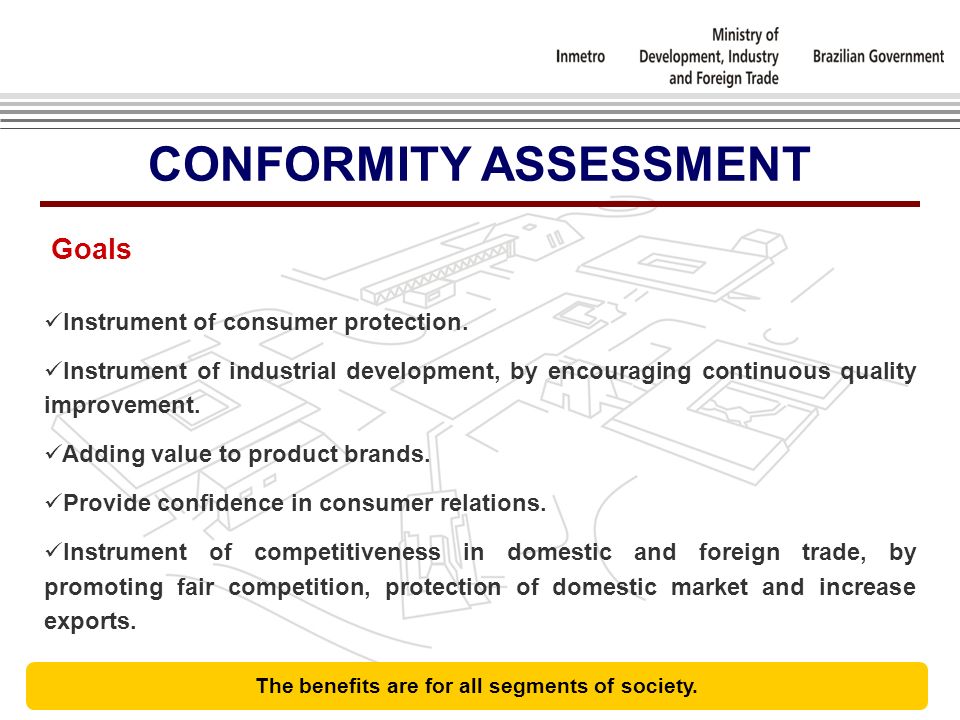 Inmetro

Ministry of Development, Industry and Foreign Trade

Brazilian Government

CONFORMITY ASSESSMENT

Goals

✓Instrument of consumer protection.

✓Instrument of industrial development, by encouraging continuous quality improvement.

✓Adding value to product brands.

✓Provide confidence in consumer relations.

✓Instrument of competitiveness in domestic and foreign trade, by promoting fair competition, protection of domestic market and increase exports.

The benefits are for all segments of society.